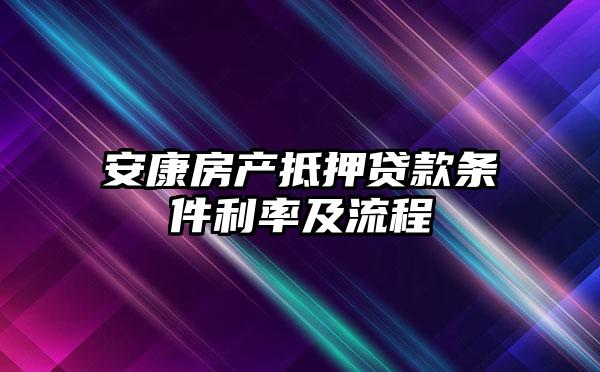 安康房产抵押贷款条件利率及流程